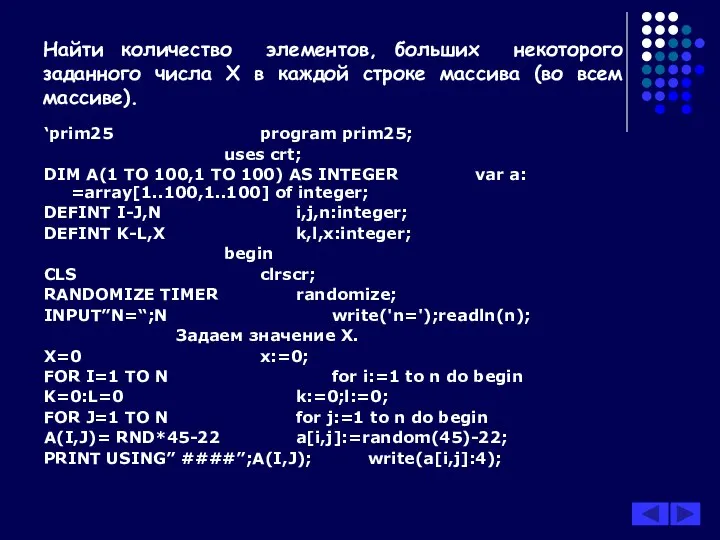 Найти количество элементов, больших некоторого заданного числа X в каждой строке массива (во всем массиве).

‘prim25 program prim25;
uses crt;
DIM A(1 TO 100,1 TO 100) AS INTEGER var a: =array[1..100,1..100] of integer;
DEFINT I-J,N i,j,n:integer;
DEFINT K-L,X k,l,x:integer;
begin
CLS clrscr;
RANDOMIZE TIMER randomize;
INPUT”N=“;N write('n=');readln(n);
Задаем значение X.
X=0 x:=0;
FOR I=1 TO N for i:=1 to n do begin
K=0:L=0 k:=0;l:=0;
FOR J=1 TO N for j:=1 to n do begin
A(I,J)= RND*45-22 a[i,j]:=random(45)-22;
PRINT USING” ####”;A(I,J); write(a[i,j]:4);